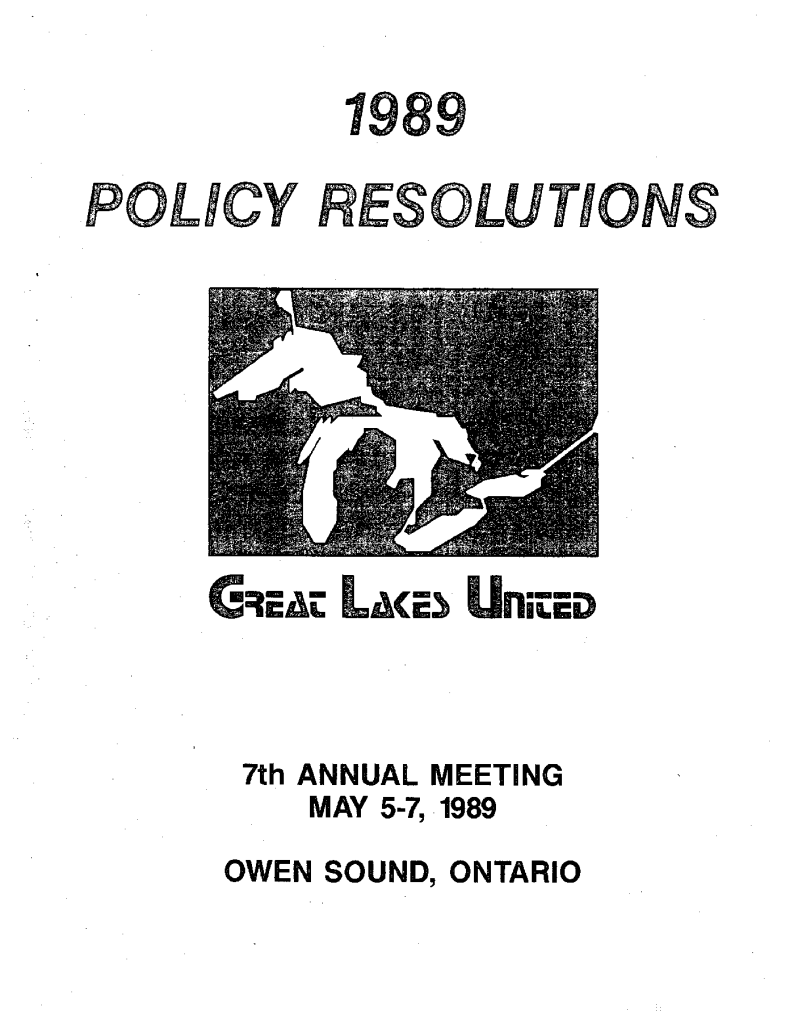 1989

POLICY RESOLUTIONS

GREAT LAKES UNITED

7th ANNUAL MEETING
MAY 5-7, 1989

OWEN SOUND, ONTARIO